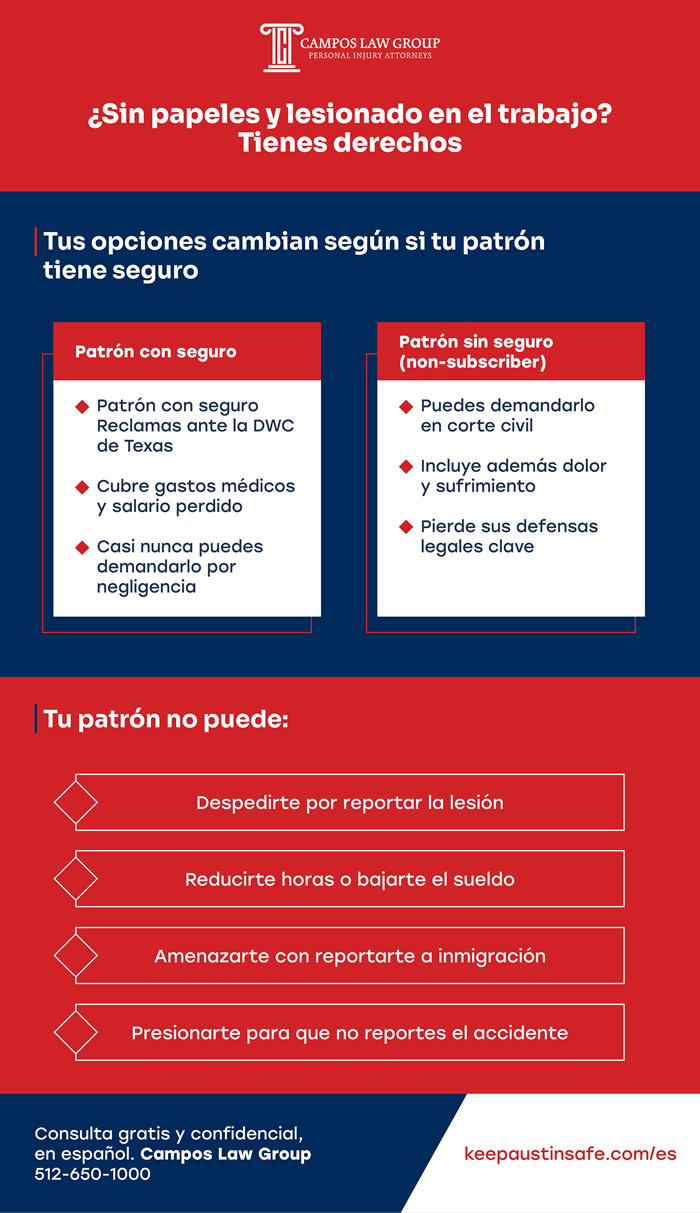 CAMPOS LAW GROUP
PERSONAL INJURY ATTORNEYS

¿Sin papeles y lesionado en el trabajo? Tienes derechos

Tus opciones cambian según si tu patrón tiene seguro

Patrón con seguro

Patrón con seguro Reclamas ante la DWC de Texas

Cubre gastos médicos y salario perdido

Casi nunca puedes demandarlo por negligencia

Patrón sin seguro (non-subscriber)

Puedes demandarlo en corte civil

Incluye además dolor y sufrimiento

Pierde sus defensas legales clave

Tu patrón no puede:

Despedirte por reportar la lesión

Reducirte horas o bajarte el sueldo

Amenazarte con reportarte a inmigración

Presionarte para que no reportes el accidente

Consulta gratis y confidencial, en español. Campos Law Group
512-650-1000

keepaustinsafe.com/es